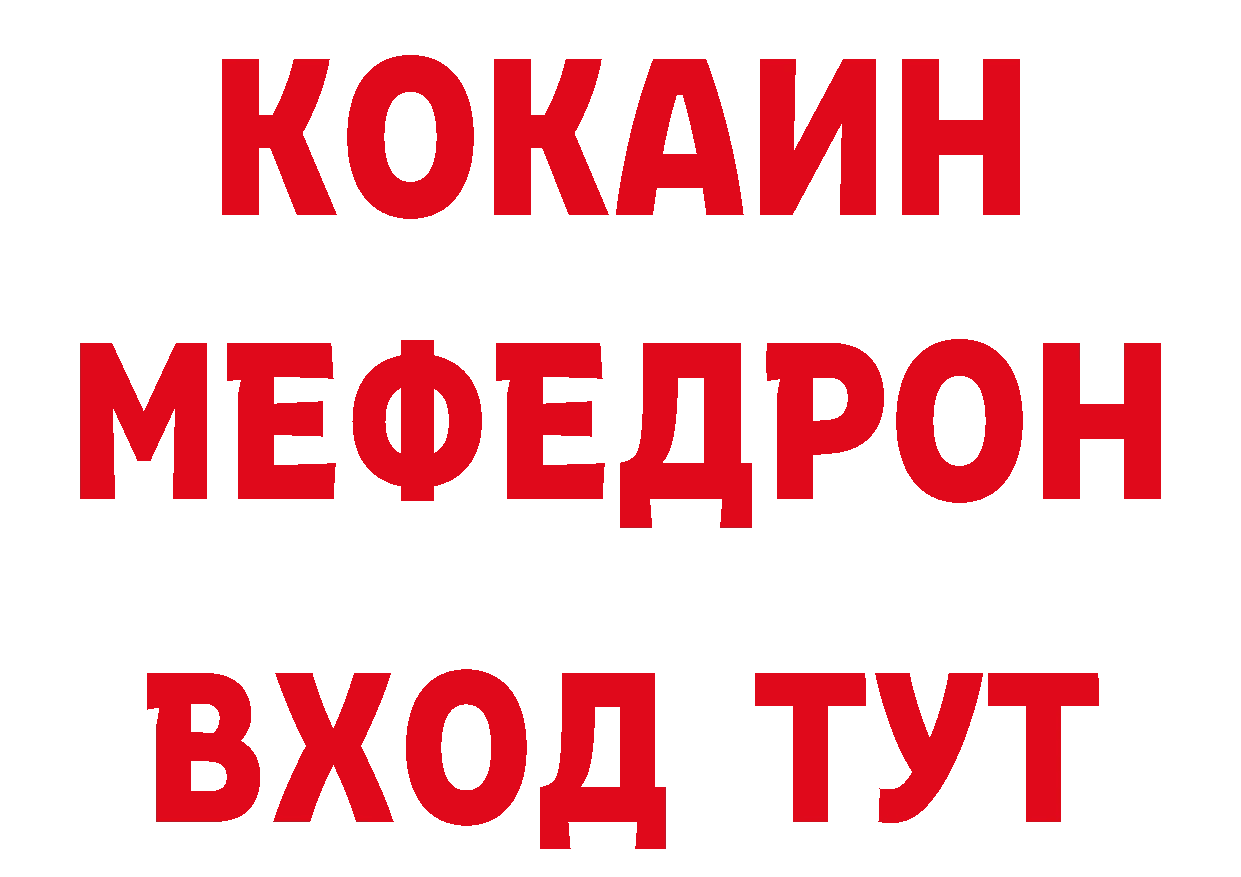 КОКАИН
МЕФЕДРОН
ВХОД ТУТ